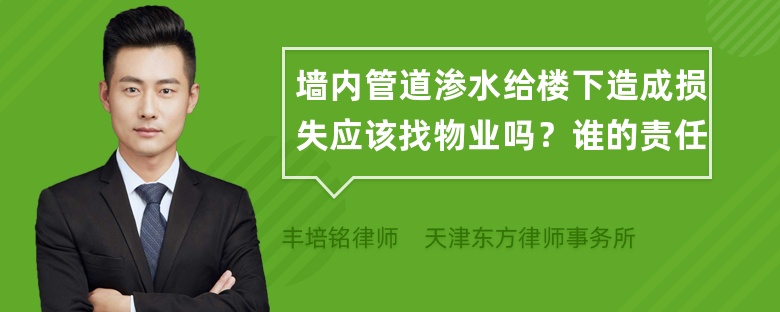 墙内管道渗水给楼下造成损失应该找物业吗？谁的责任

丰培铭律师　天津东方律师事务所